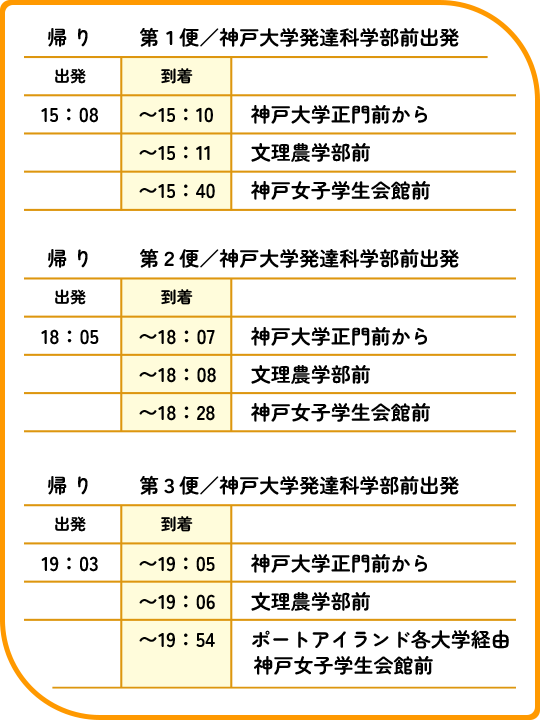 帰り　第１便／神戸大学発達科学部前出発

| 出発 | 到着 | |
|---|---|---|
| 15：08 | ～15：10 | 神戸大学正門前から |
| | ～15：11 | 文理農学部前 |
| | ～15：40 | 神戸女子学生会館前 |

帰り　第２便／神戸大学発達科学部前出発

| 出発 | 到着 | |
|---|---|---|
| 18：05 | ～18：07 | 神戸大学正門前から |
| | ～18：08 | 文理農学部前 |
| | ～18：28 | 神戸女子学生会館前 |

帰り　第３便／神戸大学発達科学部前出発

| 出発 | 到着 | |
|---|---|---|
| 19：03 | ～19：05 | 神戸大学正門前から |
| | ～19：06 | 文理農学部前 |
| | ～19：54 | ポートアイランド各大学経由 神戸女子学生会館前 |